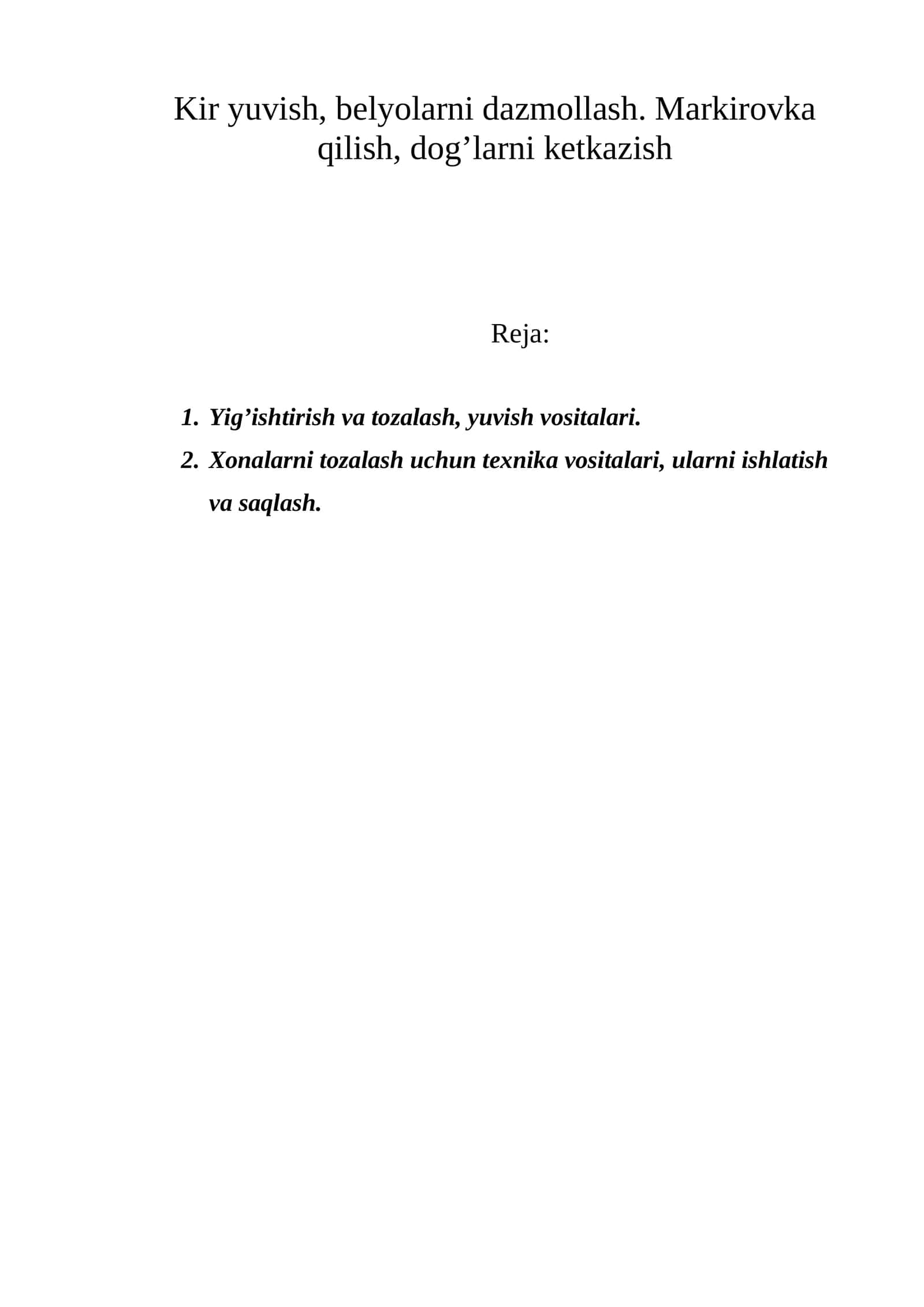 Kir yuvish, belyolarni dazmollash. Markirovka qilish, dog'larni ketkazish

Reja:

1. Yig'ishtirish va tozalash, yuvish vositalari.
2. Xonalarni tozalash uchun texnika vositalari, ularni ishlatish va saqlash.